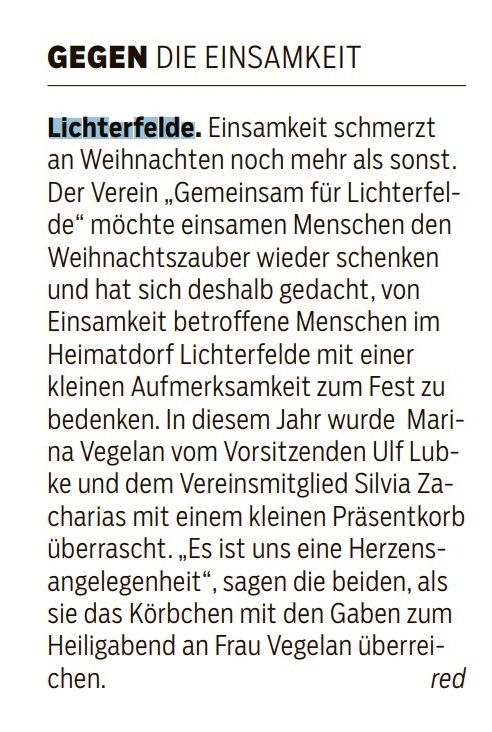 GEGEN DIE EINSAMKEIT

Lichterfelde. Einsamkeit schmerzt an Weihnachten noch mehr als sonst. Der Verein „Gemeinsam für Lichterfelde“ möchte einsamen Menschen den Weihnachtszauber wieder schenken und hat sich deshalb gedacht, von Einsamkeit betroffene Menschen im Heimatdorf Lichterfelde mit einer kleinen Aufmerksamkeit zum Fest zu bedenken. In diesem Jahr wurde Marina Vegelan vom Vorsitzenden Ulf Lubke und dem Vereinsmitglied Silvia Zacharias mit einem kleinen Präsentkorb überrascht. „Es ist uns eine Herzensangelegenheit“, sagen die beiden, als sie das Körbchen mit den Gaben zum Heiligabend an Frau Vegelan überreichen. red